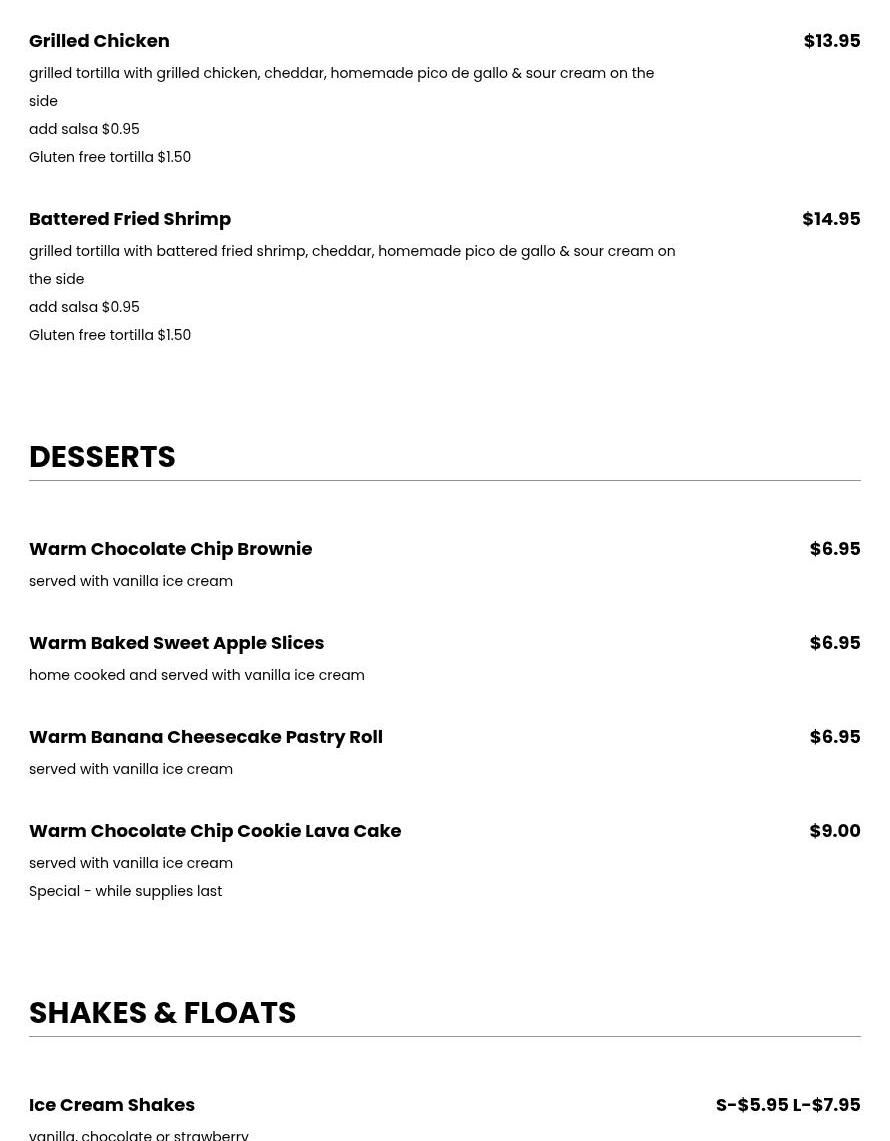 Grilled Chicken $13.95

grilled tortilla with grilled chicken, cheddar, homemade pico de gallo & sour cream on the side

add salsa $0.95

Gluten free tortilla $1.50

Battered Fried Shrimp $14.95

grilled tortilla with battered fried shrimp, cheddar, homemade pico de gallo & sour cream on the side

add salsa $0.95

Gluten free tortilla $1.50

DESSERTS

Warm Chocolate Chip Brownie $6.95

served with vanilla ice cream

Warm Baked Sweet Apple Slices $6.95

home cooked and served with vanilla ice cream

Warm Banana Cheesecake Pastry Roll $6.95

served with vanilla ice cream

Warm Chocolate Chip Cookie Lava Cake $9.00

served with vanilla ice cream

Special - while supplies last

SHAKES & FLOATS

Ice Cream Shakes S-$5.95 L-$7.95

vanilla, chocolate or strawberry